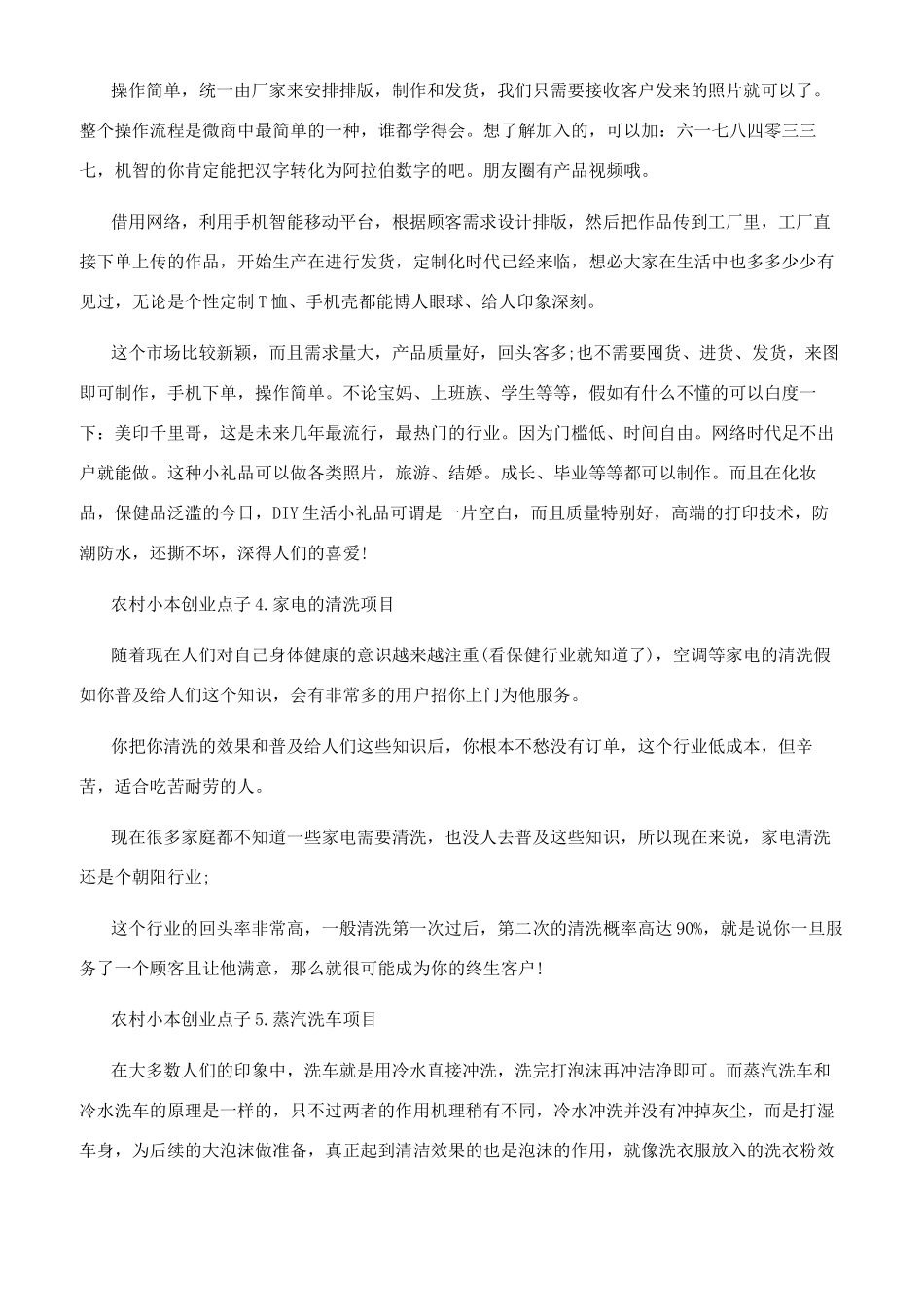 操作简单，统一由厂家来安排排版，制作和发货，我们只需要接收客户发来的照片就可以了。整个操作流程是微商中最简单的一种，谁都学得会。想了解加入的，可以加：六一七八四零三三七，机智的你肯定能把汉字转化为阿拉伯数字的吧。朋友圈有产品视频哦。

借用网络，利用手机智能移动平台，根据顾客需求设计排版，然后把作品传到工厂里，工厂直接下单上传的作品，开始生产在进行发货，定制化时代已经来临，想必大家在生活中也多多少少有见过，无论是个性定制T恤、手机壳都能博人眼球、给人印象深刻。

这个市场比较新颖，而且需求量大，产品质量好，回头客多;也不需要囤货、进货、发货，来图即可制作，手机下单，操作简单。不论宝妈、上班族、学生等等，假如有什么不懂的可以白度一下：美印千里哥，这是未来几年最流行，最热门的行业。因为门槛低、时间自由。网络时代足不出户就能做。这种小礼品可以做各类照片，旅游、结婚。成长、毕业等等都可以制作。而且在化妆品，保健品泛滥的今日，DIY生活小礼品可谓是一片空白，而且质量特别好，高端的打印技术，防潮防水，还撕不坏，深得人们的喜爱!

农村小本创业点子4.家电的清洗项目

随着现在人们对自己身体健康的意识越来越注重(看保健行业就知道了)，空调等家电的清洗假如你普及给人们这个知识，会有非常多的用户招你上门为他服务。

你把你清洗的效果和普及给人们这些知识后，你根本不愁没有订单，这个行业低成本，但辛苦，适合吃苦耐劳的人。

现在很多家庭都不知道一些家电需要清洗，也没人去普及这些知识，所以现在来说，家电清洗还是个朝阳行业;

这个行业的回头率非常高，一般清洗第一次过后，第二次的清洗概率高达90%，就是说你一旦服务了一个顾客且让他满意，那么就很可能成为你的终生客户!

农村小本创业点子5.蒸汽洗车项目

在大多数人们的印象中，洗车就是用冷水直接冲洗，洗完打泡沫再冲洁净即可。而蒸汽洗车和冷水洗车的原理是一样的，只不过两者的作用机理稍有不同，冷水冲洗并没有冲掉灰尘，而是打湿车身，为后续的大泡沫做准备，真正起到清洁效果的也是泡沫的作用，就像洗衣服放入的洗衣粉效